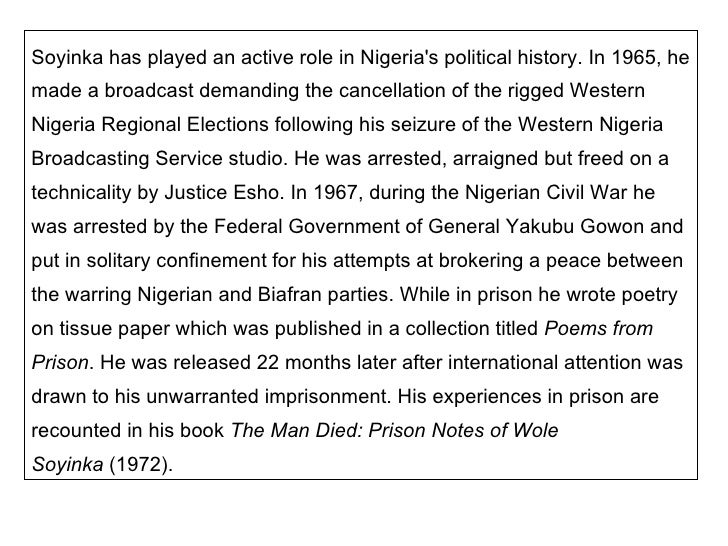 Soyinka has played an active role in Nigeria's political history. In 1965, he made a broadcast demanding the cancellation of the rigged Western Nigeria Regional Elections following his seizure of the Western Nigeria Broadcasting Service studio. He was arrested, arraigned but freed on a technicality by Justice Esho. In 1967, during the Nigerian Civil War he was arrested by the Federal Government of General Yakubu Gowon and put in solitary confinement for his attempts at brokering a peace between the warring Nigerian and Biafran parties. While in prison he wrote poetry on tissue paper which was published in a collection titled Poems from Prison. He was released 22 months later after international attention was drawn to his unwarranted imprisonment. His experiences in prison are recounted in his book The Man Died: Prison Notes of Wole Soyinka (1972).